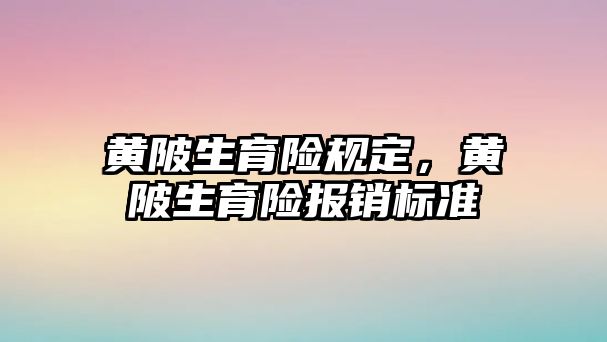 黄陂生育险规定，黄陂生育险报销标准